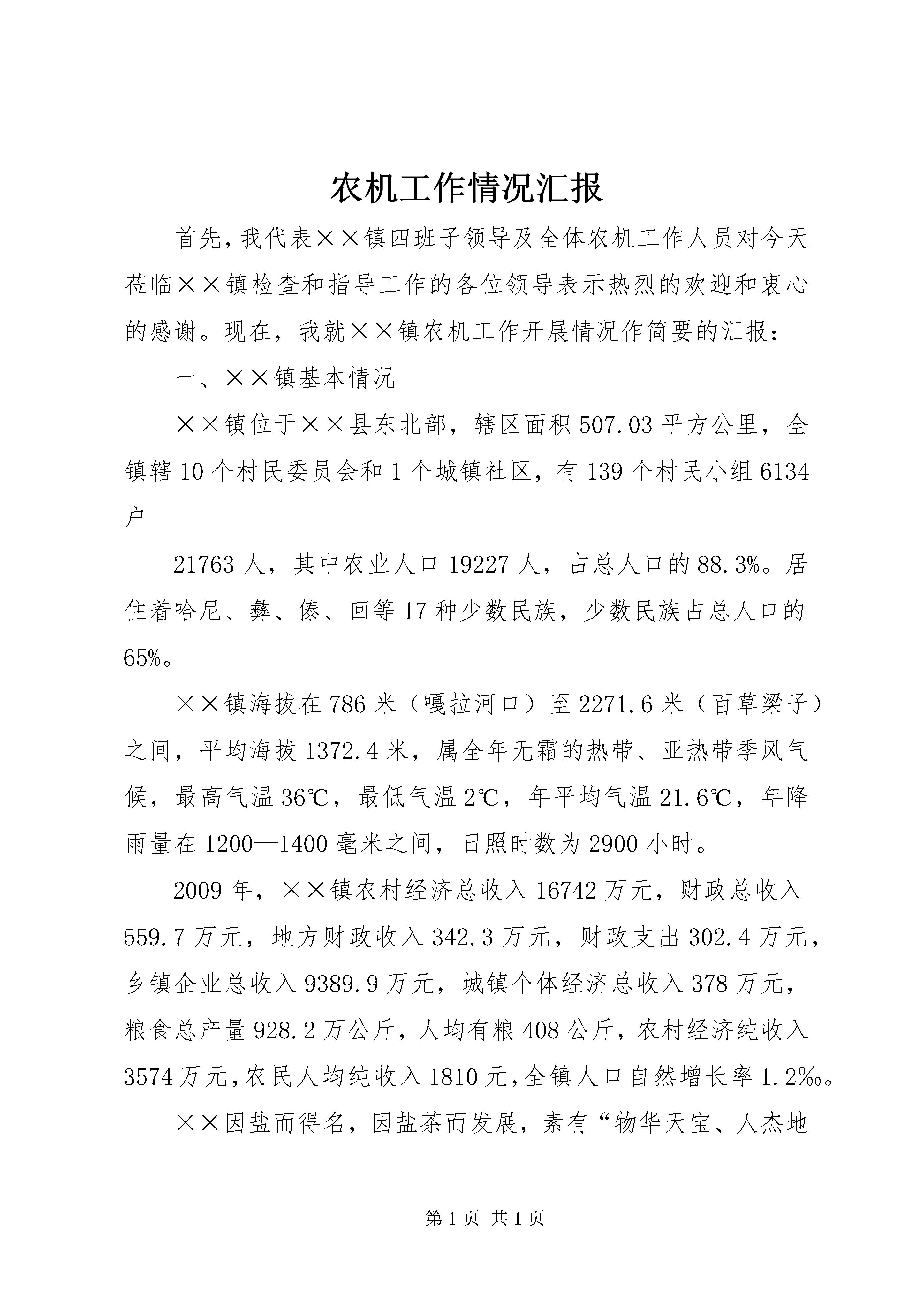 农机工作情况汇报

首先，我代表××镇四班子领导及全体农机工作人员对今天莅临××镇检查和指导工作的各位领导表示热烈的欢迎和衷心的感谢。现在，我就××镇农机工作开展情况作简要的汇报：

一、××镇基本情况

××镇位于××县东北部，辖区面积507.03平方公里，全镇辖10个村民委员会和1个城镇社区，有139个村民小组6134户

21763人，其中农业人口19227人，占总人口的88.3%。居住着哈尼、彝、傣、回等17种少数民族，少数民族占总人口的65%。

××镇海拔在786米（嘎拉河口）至2271.6米（百草梁子）之间，平均海拔1372.4米，属全年无霜的热带、亚热带季风气候，最高气温36℃，最低气温2℃，年平均气温21.6℃，年降雨量在1200—1400毫米之间，日照时数为2900小时。

2009年，××镇农村经济总收入16742万元，财政总收入559.7万元，地方财政收入342.3万元，财政支出302.4万元，乡镇企业总收入9389.9万元，城镇个体经济总收入378万元，粮食总产量928.2万公斤，人均有粮408公斤，农村经济纯收入3574万元，农民人均纯收入1810元，全镇人口自然增长率1.2‰。

××因盐而得名，因盐茶而发展，素有“物华天宝、人杰地

第1页 共1页